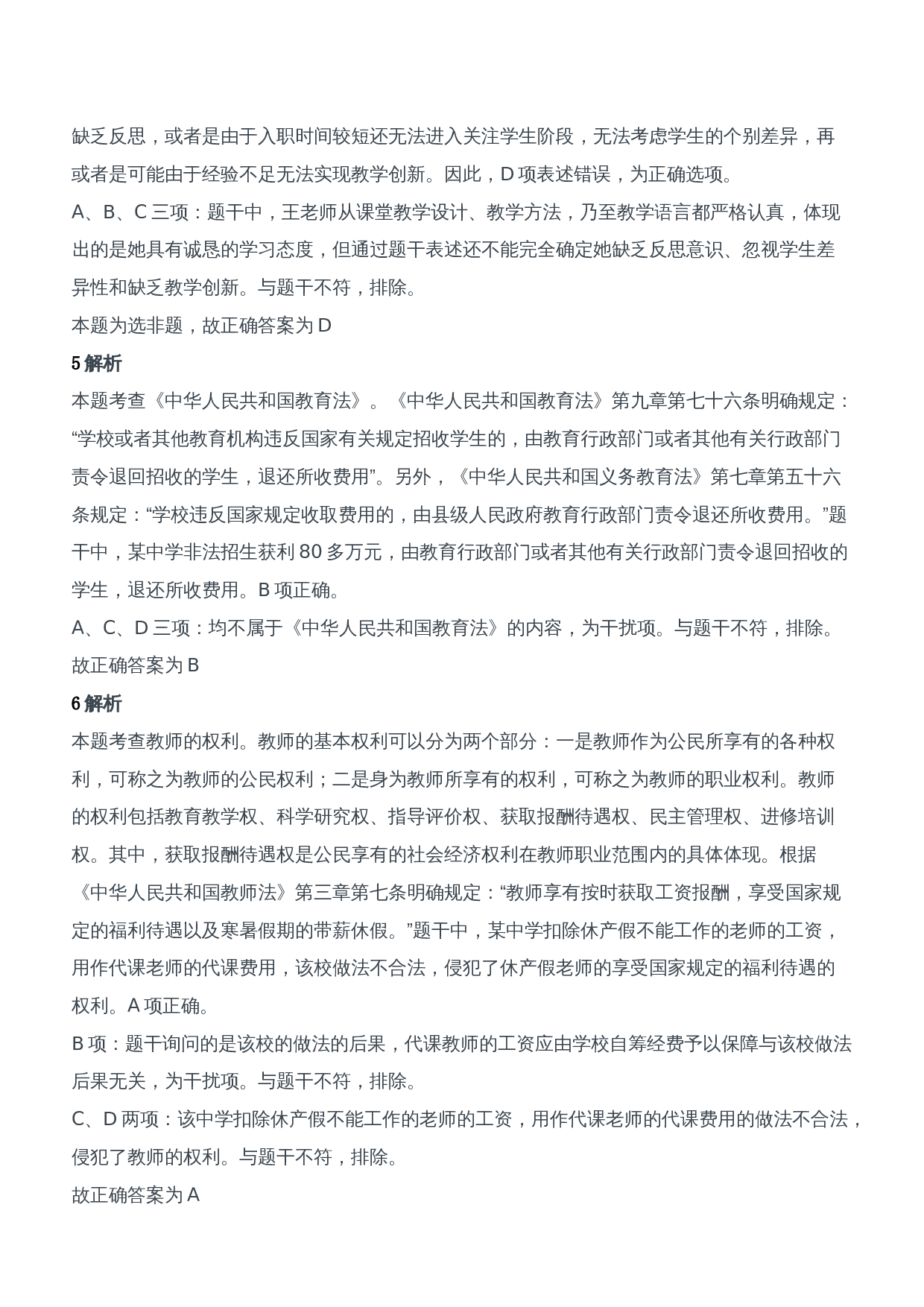 缺乏反思，或者是由于入职时间较短还无法进入关注学生阶段，无法考虑学生的个别差异，再或者是可能由于经验不足无法实现教学创新。因此，D 项表述错误，为正确选项。

A、B、C 三项：题干中，王老师从课堂教学设计、教学方法，乃至教学语言都严格认真，体现出的是她具有诚恳的学习态度，但通过题干表述还不能完全确定她缺乏反思意识、忽视学生差异性和缺乏教学创新。与题干不符，排除。

本题为选非题，故正确答案为 D

5 解析

本题考查《中华人民共和国教育法》。《中华人民共和国教育法》第九章第七十六条明确规定：“学校或者其他教育机构违反国家有关规定招收学生的，由教育行政部门或者其他有关行政部门责令退回招收的学生，退还所收费用”。另外，《中华人民共和国义务教育法》第七章第五十六条规定：“学校违反国家规定收取费用的，由县级人民政府教育行政部门责令退还所收费用。”题干中，某中学非法招生获利 80 多万元，由教育行政部门或者其他有关行政部门责令退回招收的学生，退还所收费用。B 项正确。

A、C、D 三项：均不属于《中华人民共和国教育法》的内容，为干扰项。与题干不符，排除。

故正确答案为 B

6 解析

本题考查教师的权利。教师的基本权利可以分为两个部分：一是教师作为公民所享有的各种权利，可称之为教师的公民权利；二是身为教师所享有的权利，可称之为教师的职业权利。教师的权利包括教育教学权、科学研究权、指导评价权、获取报酬待遇权、民主管理权、进修培训权。其中，获取报酬待遇权是公民享有的社会经济权利在教师职业范围内的具体体现。根据《中华人民共和国教师法》第三章第七条明确规定：“教师享有按时获取工资报酬，享受国家规定的福利待遇以及寒暑假期的带薪休假。”题干中，某中学扣除休产假不能工作的老师的工资，用作代课老师的代课费用，该校做法不合法，侵犯了休产假老师的享受国家规定的福利待遇的权利。A 项正确。

B 项：题干询问的是该校的做法的后果，代课教师的工资应由学校自筹经费予以保障与该校做法后果无关，为干扰项。与题干不符，排除。

C、D 两项：该中学扣除休产假不能工作的老师的工资，用作代课老师的代课费用的做法不合法，侵犯了教师的权利。与题干不符，排除。

故正确答案为 A